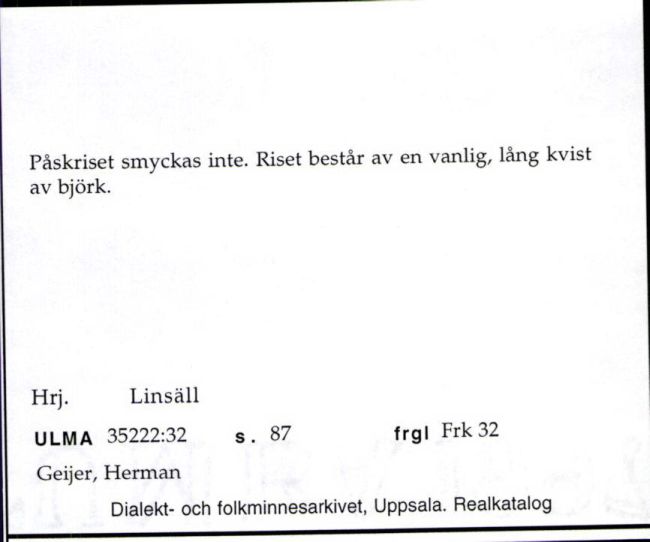 Påskriset smyckas inte. Riset består av en vanlig, lång kvist av björk.

Hrj. Linsäll

ULMA 35222:32 s. 87 frgl Frk 32

Geijer, Herman

Dialekt- och folkminnesarkivet, Uppsala. Realkatalog